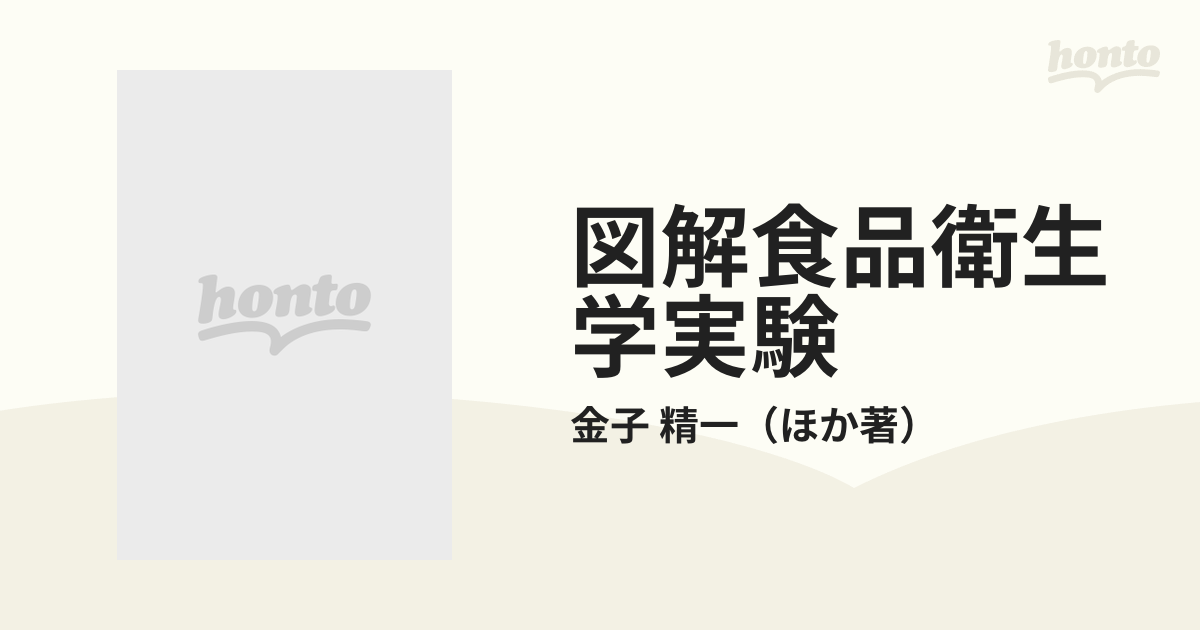 honto

honto

図解食品衛生学実験

金子 精一（ほか著）